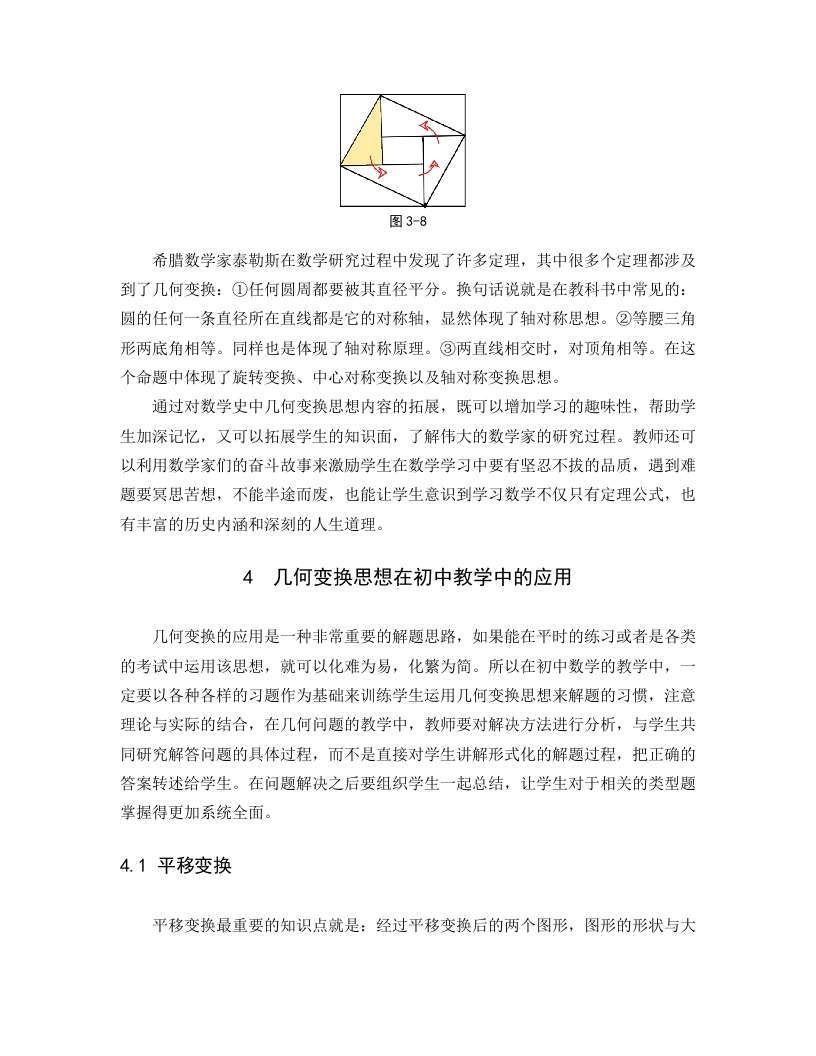 图 3-8

希腊数学家泰勒斯在数学研究过程中发现了许多定理，其中很多个定理都涉及到了几何变换：①任何圆周都要被其直径平分。换句话说就是在教科书中常见的：圆的任何一条直径所在直线都是它的对称轴，显然体现了轴对称思想。②等腰三角形两底角相等。同样也是体现了轴对称原理。③两直线相交时，对顶角相等。在这个命题中体现了旋转变换、中心对称变换以及轴对称变换思想。

通过对数学史中几何变换思想内容的拓展，既可以增加学习的趣味性，帮助学生加深记忆，又可以拓展学生的知识面，了解伟大的数学家的研究过程。教师还可以利用数学家们的奋斗故事来激励学生在数学学习中要有坚忍不拔的品质，遇到难题要冥思苦想，不能半途而废，也能让学生意识到学习数学不仅只有定理公式，也有丰富的历史内涵和深刻的人生道理。

4 几何变换思想在初中教学中的应用

几何变换的应用是一种非常重要的解题思路，如果能在平时的练习或者是各类的考试中运用该思想，就可以化难为易，化繁为简。所以在初中数学的教学中，一定要以各种各样的习题作为基础来训练学生运用几何变换思想来解题的习惯，注意理论与实际的结合，在几何问题的教学中，教师要对解决方法进行分析，与学生共同研究解答问题的具体过程，而不是直接对学生讲解形式化的解题过程，把正确的答案转述给学生。在问题解决之后要组织学生一起总结，让学生对于相关的类型题掌握得更加系统全面。

4.1 平移变换

平移变换最重要的知识点就是：经过平移变换后的两个图形，图形的形状与大